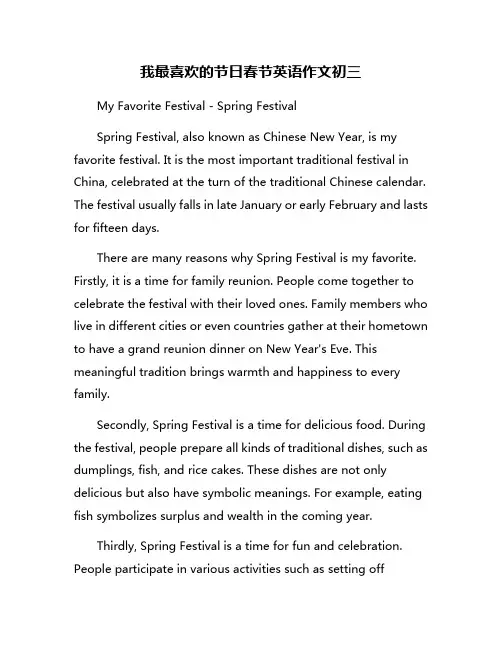 我最喜欢的节日春节英语作文初三

My Favorite Festival - Spring Festival

Spring Festival, also known as Chinese New Year, is my favorite festival. It is the most important traditional festival in China, celebrated at the turn of the traditional Chinese calendar. The festival usually falls in late January or early February and lasts for fifteen days.

There are many reasons why Spring Festival is my favorite. Firstly, it is a time for family reunion. People come together to celebrate the festival with their loved ones. Family members who live in different cities or even countries gather at their hometown to have a grand reunion dinner on New Year's Eve. This meaningful tradition brings warmth and happiness to every family.

Secondly, Spring Festival is a time for delicious food. During the festival, people prepare all kinds of traditional dishes, such as dumplings, fish, and rice cakes. These dishes are not only delicious but also have symbolic meanings. For example, eating fish symbolizes surplus and wealth in the coming year.

Thirdly, Spring Festival is a time for fun and celebration. People participate in various activities such as setting off